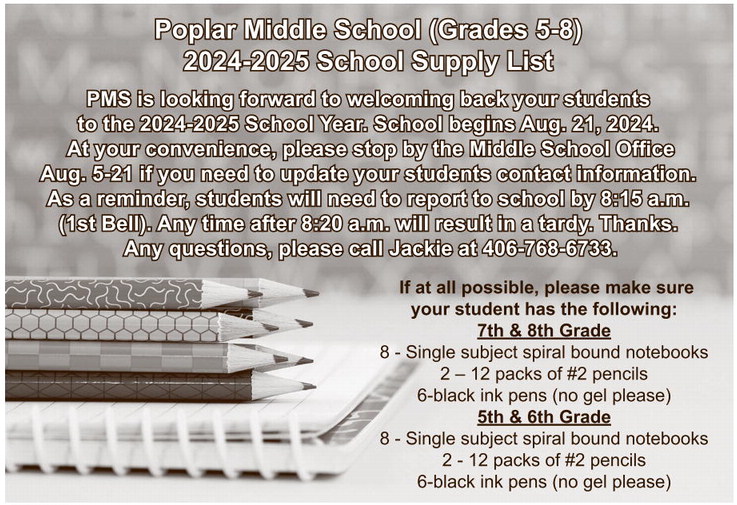 Poplar Middle School (Grades 5-8)
2024-2025 School Supply List

PMS is looking forward to welcoming back your students to the 2024-2025 School Year. School begins Aug. 21, 2024. At your convenience, please stop by the Middle School Office Aug. 5-21 if you need to update your students contact information. As a reminder, students will need to report to school by 8:15 a.m. (1st Bell). Any time after 8:20 a.m. will result in a tardy. Thanks. Any questions, please call Jackie at 406-768-6733.

If at all possible, please make sure your student has the following:

7th & 8th Grade

8 - Single subject spiral bound notebooks
2 – 12 packs of #2 pencils
6-black ink pens (no gel please)

5th & 6th Grade

8 - Single subject spiral bound notebooks
2 - 12 packs of #2 pencils
6-black ink pens (no gel please)